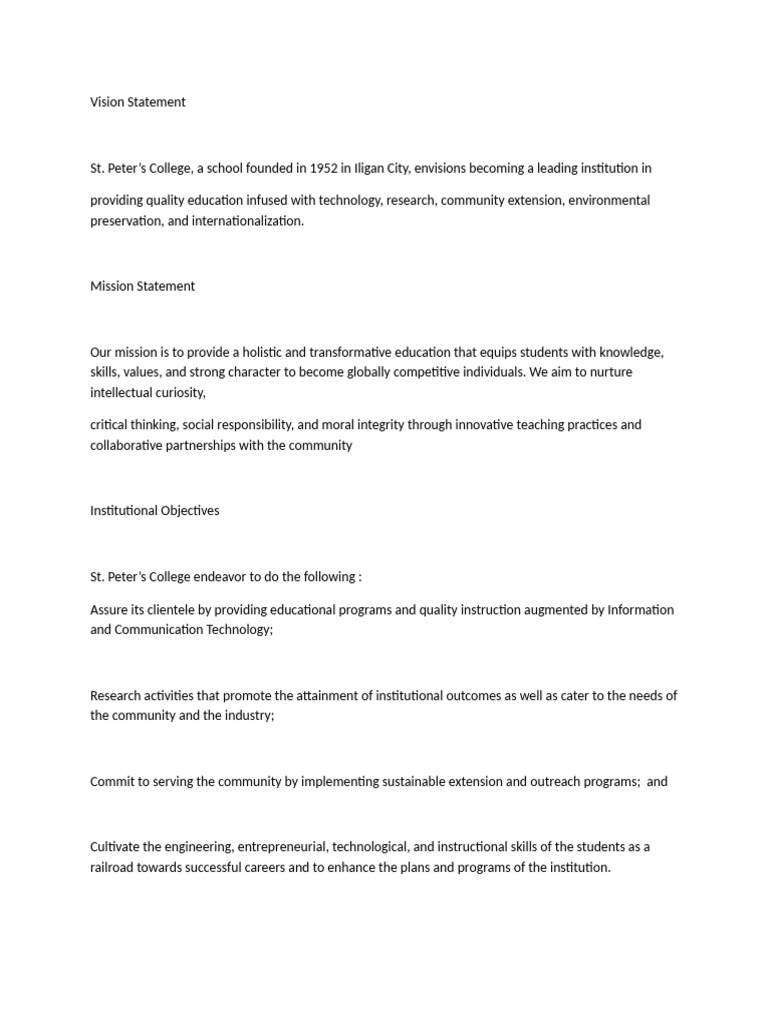 Vision Statement

St. Peter's College, a school founded in 1952 in Iligan City, envisions becoming a leading institution in

providing quality education infused with technology, research, community extension, environmental preservation, and internationalization.

Mission Statement

Our mission is to provide a holistic and transformative education that equips students with knowledge, skills, values, and strong character to become globally competitive individuals. We aim to nurture intellectual curiosity,

critical thinking, social responsibility, and moral integrity through innovative teaching practices and collaborative partnerships with the community

Institutional Objectives

St. Peter's College endeavor to do the following :

Assure its clientele by providing educational programs and quality instruction augmented by Information and Communication Technology;

Research activities that promote the attainment of institutional outcomes as well as cater to the needs of the community and the industry;

Commit to serving the community by implementing sustainable extension and outreach programs; and

Cultivate the engineering, entrepreneurial, technological, and instructional skills of the students as a railroad towards successful careers and to enhance the plans and programs of the institution.